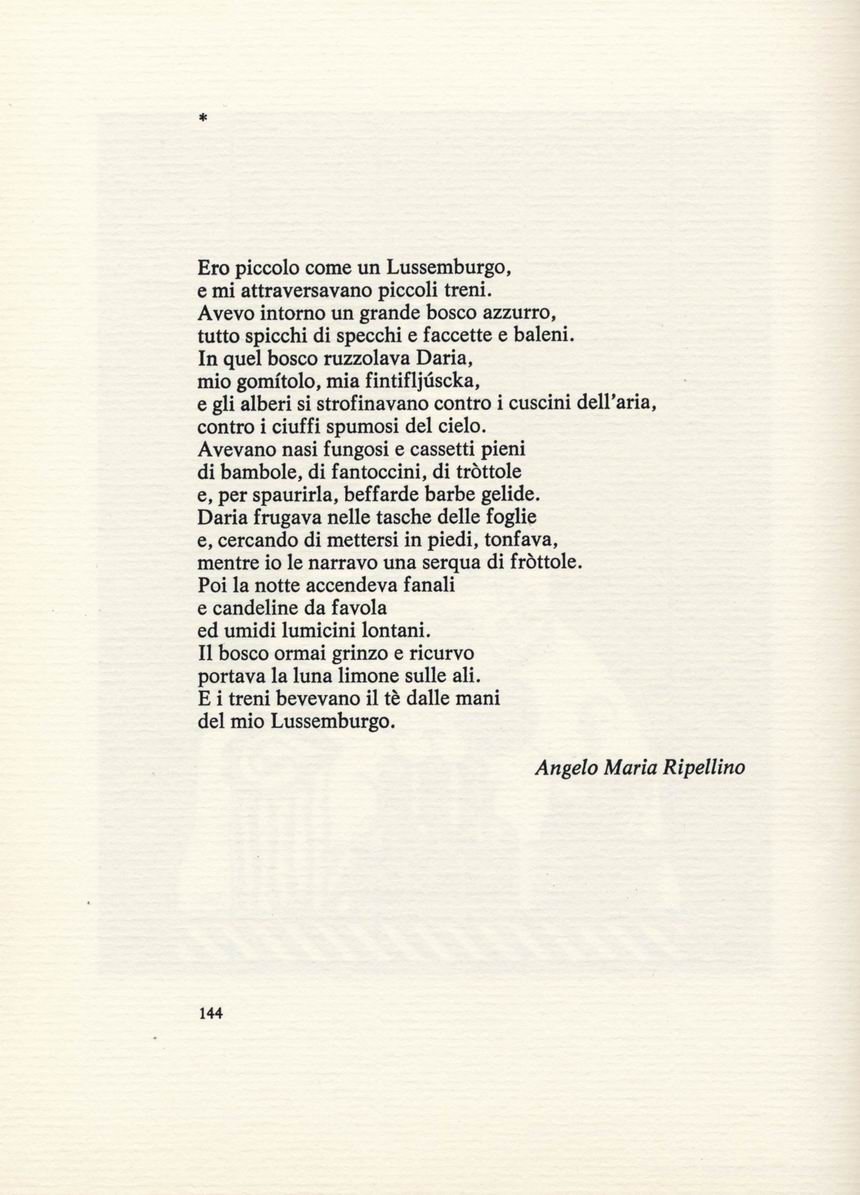 *

Ero piccolo come un Lussemburgo,
e mi attraversavano piccoli treni.
Avevo intorno un grande bosco azzurro,
tutto spicchi di specchi e faccette e baleni.
In quel bosco ruzzolava Daria,
mio gomítolo, mia fintifljúscka,
e gli alberi si strofinavano contro i cuscini dell'aria,
contro i ciuffi spumosi del cielo.
Avevano nasi fungosi e cassetti pieni
di bambole, di fantoccini, di tròttole
e, per spaurirla, beffarde barbe gelide.
Daria frugava nelle tasche delle foglie
e, cercando di mettersi in piedi, tonfava,
mentre io le narravo una serqua di fròttole.
Poi la notte accendeva fanali
e candeline da favola
ed umidi lumicini lontani.
Il bosco ormai grinzo e ricurvo
portava la luna limone sulle ali.
E i treni bevevano il tè dalle mani
del mio Lussemburgo.

Angelo Maria Ripellino

144